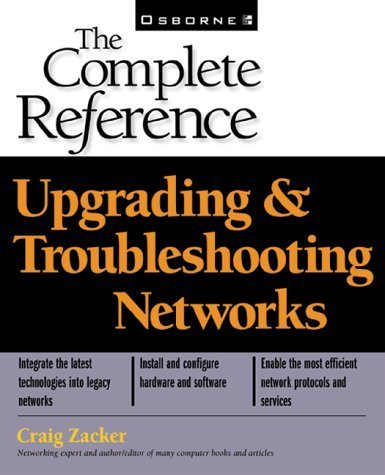 OSBORNE

The Complete Reference

Upgrading & Troubleshooting Networks

Integrate the latest technologies into legacy networks

Install and configure hardware and software

Enable the most efficient network protocols and services

Craig Zacker

Networking expert and author/editor of many computer books and articles